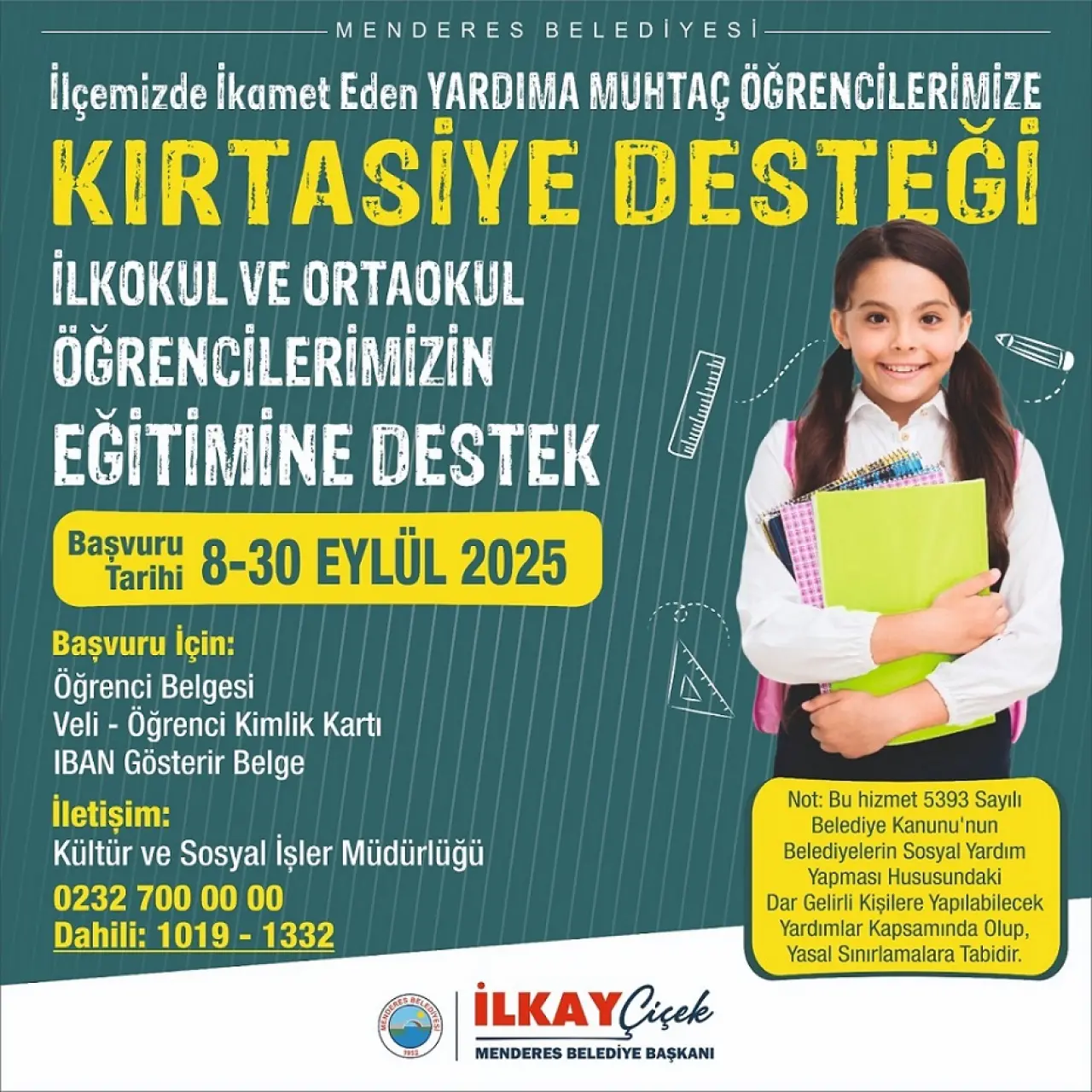 MENDERES BELEDİYESİ

İlçemizde İkamet Eden YARDIMA MUHTAÇ ÖĞRENCİLERİMİZE

KIRTASİYE DESTEĞİ

İLKOKUL VE ORTAOKUL ÖĞRENCİLERİMİZİN EĞİTİMİNE DESTEK

Başvuru Tarihi 8-30 EYLÜL 2025

Başvuru İçin:
Öğrenci Belgesi
Veli - Öğrenci Kimlik Kartı
IBAN Gösterir Belge

İletişim:
Kültür ve Sosyal İşler Müdürlüğü
0232 700 00 00
Dahili: 1019 - 1332

Not: Bu hizmet 5393 Sayılı Belediye Kanunu'nun Belediyelerin Sosyal Yardım Yapması Hususundaki Dar Gelirli Kişilere Yapılabilecek Yardımlar Kapsamında Olup, Yasal Sınırlamalara Tabidir.

MENDERES BELEDİYESİ 1952

İLKAY Çiçek
MENDERES BELEDİYE BAŞKANI